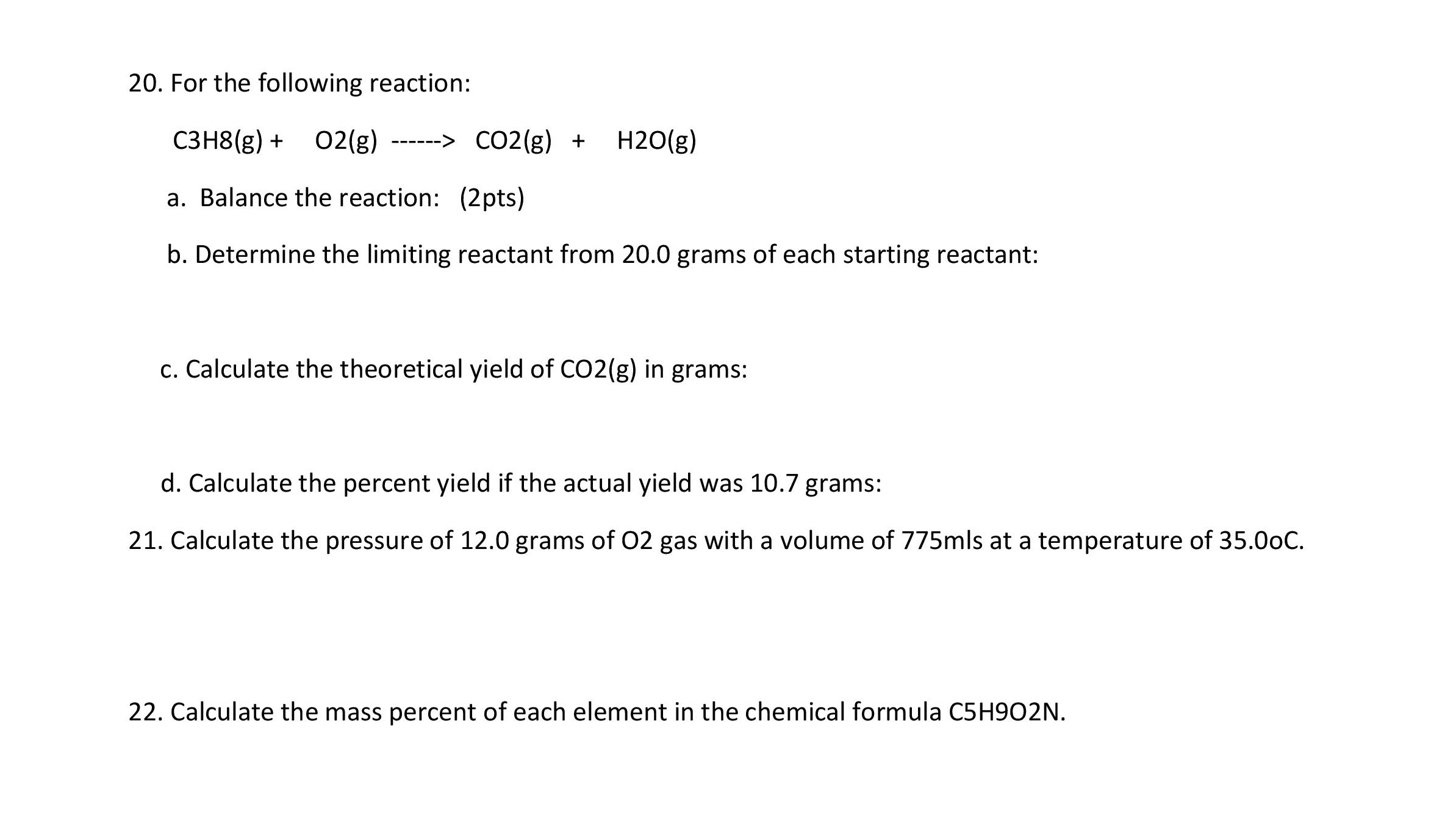 20. For the following reaction:

C3H8(g) + O2(g) ------> CO2(g) + H2O(g)

a. Balance the reaction: (2pts)

b. Determine the limiting reactant from 20.0 grams of each starting reactant:

c. Calculate the theoretical yield of CO2(g) in grams:

d. Calculate the percent yield if the actual yield was 10.7 grams:

21. Calculate the pressure of 12.0 grams of O2 gas with a volume of 775mls at a temperature of 35.0oC.

22. Calculate the mass percent of each element in the chemical formula C5H9O2N.